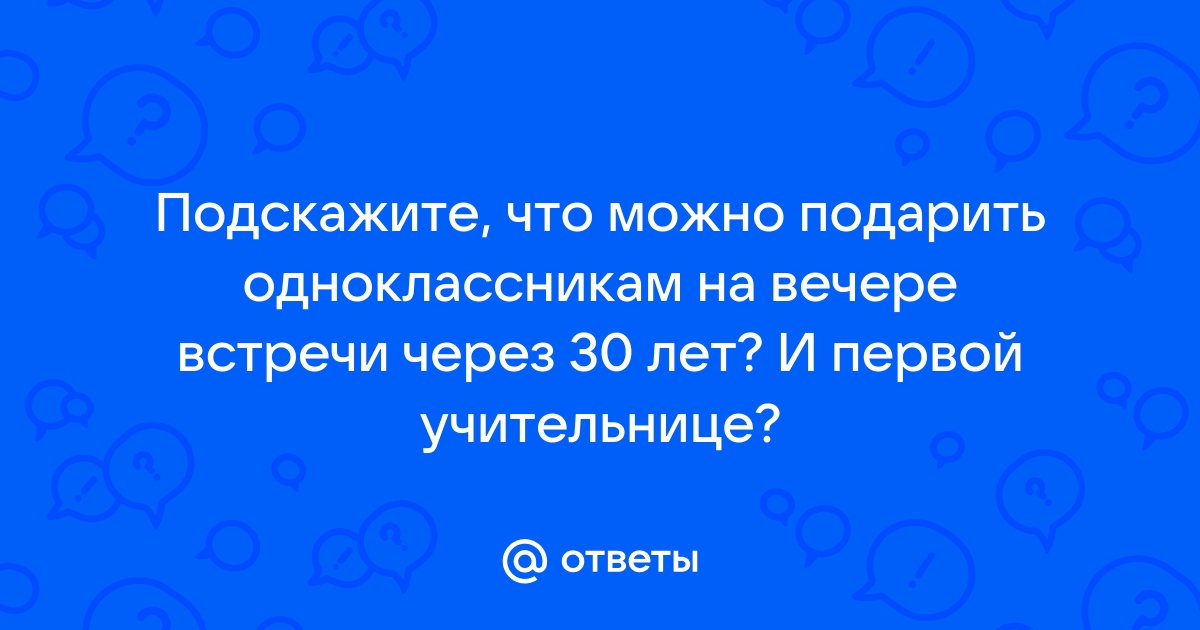 Подскажите, что можно подарить одноклассникам на вечере встречи через 30 лет? И первой учительнице?

@ ответы